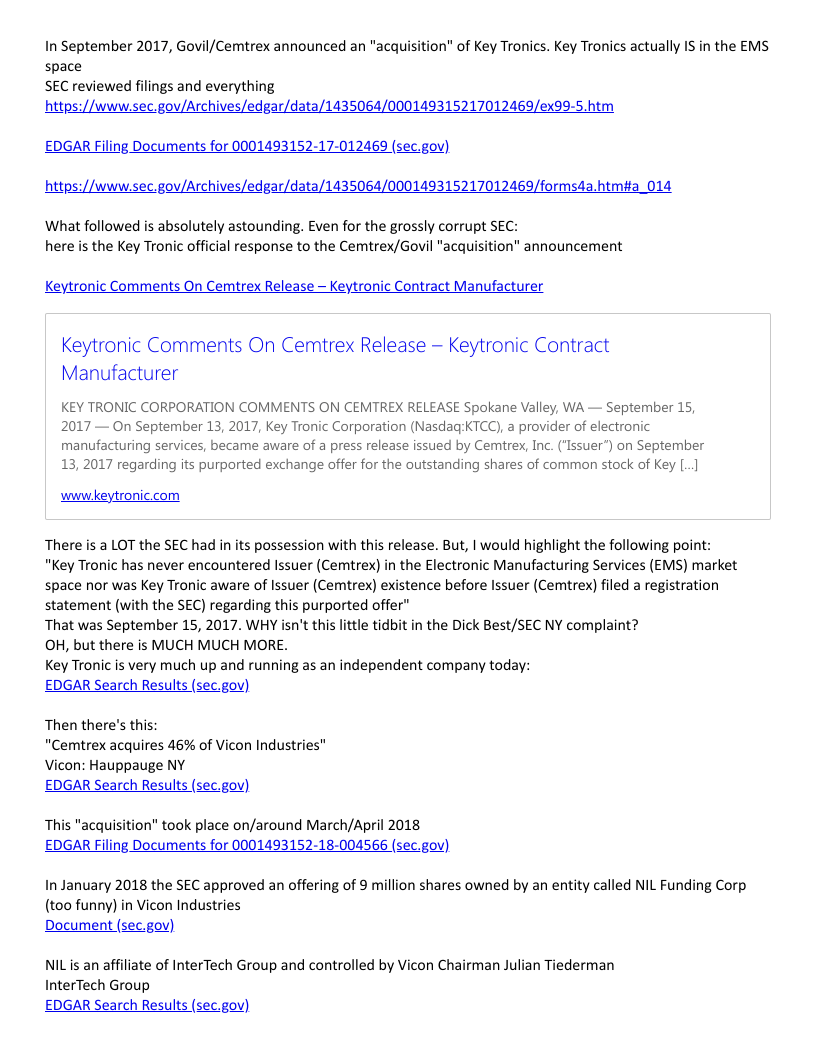 In September 2017, Govil/Cemtrex announced an "acquisition" of Key Tronics. Key Tronics actually IS in the EMS space
SEC reviewed filings and everything
https://www.sec.gov/Archives/edgar/data/1435064/000149315217012469/ex99-5.htm

EDGAR Filing Documents for 0001493152-17-012469 (sec.gov)

https://www.sec.gov/Archives/edgar/data/1435064/000149315217012469/forms4a.htm#a_014

What followed is absolutely astounding. Even for the grossly corrupt SEC:
here is the Key Tronic official response to the Cemtrex/Govil "acquisition" announcement

Keytronic Comments On Cemtrex Release – Keytronic Contract Manufacturer

Keytronic Comments On Cemtrex Release – Keytronic Contract Manufacturer

KEY TRONIC CORPORATION COMMENTS ON CEMTREX RELEASE Spokane Valley, WA — September 15, 2017 — On September 13, 2017, Key Tronic Corporation (Nasdaq:KTCC), a provider of electronic manufacturing services, became aware of a press release issued by Cemtrex, Inc. ("Issuer") on September 13, 2017 regarding its purported exchange offer for the outstanding shares of common stock of Key […]

www.keytronic.com

There is a LOT the SEC had in its possession with this release. But, I would highlight the following point:
"Key Tronic has never encountered Issuer (Cemtrex) in the Electronic Manufacturing Services (EMS) market space nor was Key Tronic aware of Issuer (Cemtrex) existence before Issuer (Cemtrex) filed a registration statement (with the SEC) regarding this purported offer"
That was September 15, 2017. WHY isn't this little tidbit in the Dick Best/SEC NY complaint?
OH, but there is MUCH MUCH MORE.
Key Tronic is very much up and running as an independent company today:
EDGAR Search Results (sec.gov)

Then there's this:
"Cemtrex acquires 46% of Vicon Industries"
Vicon: Hauppauge NY
EDGAR Search Results (sec.gov)

This "acquisition" took place on/around March/April 2018
EDGAR Filing Documents for 0001493152-18-004566 (sec.gov)

In January 2018 the SEC approved an offering of 9 million shares owned by an entity called NIL Funding Corp (too funny) in Vicon Industries
Document (sec.gov)

NIL is an affiliate of InterTech Group and controlled by Vicon Chairman Julian Tiederman
InterTech Group
EDGAR Search Results (sec.gov)